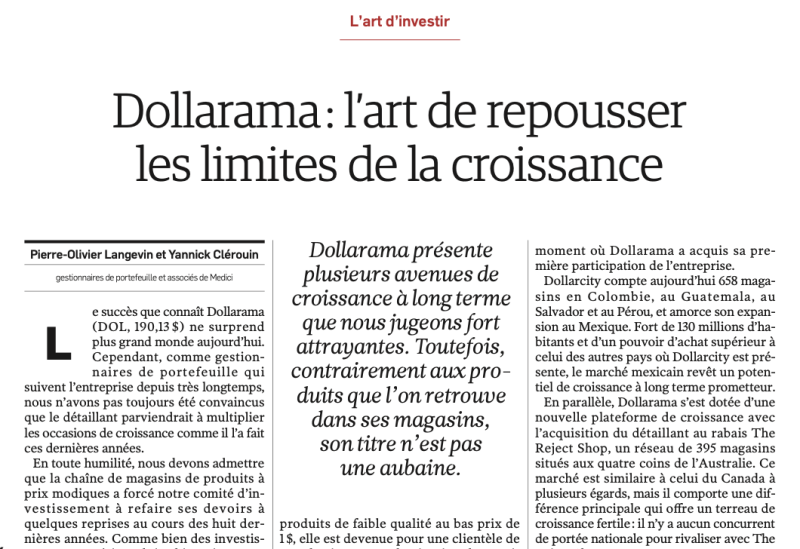 L'art d'investir

Dollarama : l'art de repousser les limites de la croissance

Pierre-Olivier Langevin et Yannick Clérouin

gestionnaires de portefeuille et associés de Medici

Le succès que connaît Dollarama (DOL, 190,13 $) ne surprend plus grand monde aujourd'hui. Cependant, comme gestionnaires de portefeuille qui suivent l'entreprise depuis très longtemps, nous n'avons pas toujours été convaincus que le détaillant parviendrait à multiplier les occasions de croissance comme il l'a fait ces dernières années.

En toute humilité, nous devons admettre que la chaîne de magasins de produits à prix modiques a forcé notre comité d'investissement à refaire ses devoirs à quelques reprises au cours des huit dernières années. Comme bien des investis-

Dollarama présente plusieurs avenues de croissance à long terme que nous jugeons fort attrayantes. Toutefois, contrairement aux produits que l'on retrouve dans ses magasins, son titre n'est pas une aubaine.

produits de faible qualité au bas prix de 1$, elle est devenue pour une clientèle de

moment où Dollarama a acquis sa première participation de l'entreprise.

Dollarcity compte aujourd'hui 658 magasins en Colombie, au Guatemala, au Salvador et au Pérou, et amorce son expansion au Mexique. Fort de 130 millions d'habitants et d'un pouvoir d'achat supérieur à celui des autres pays où Dollarcity est présente, le marché mexicain revêt un potentiel de croissance à long terme prometteur.

En parallèle, Dollarama s'est dotée d'une nouvelle plateforme de croissance avec l'acquisition du détaillant au rabais The Reject Shop, un réseau de 395 magasins situés aux quatre coins de l'Australie. Ce marché est similaire à celui du Canada à plusieurs égards, mais il comporte une différence principale qui offre un terreau de croissance fertile : il n'y a aucun concurrent de portée nationale pour rivaliser avec The